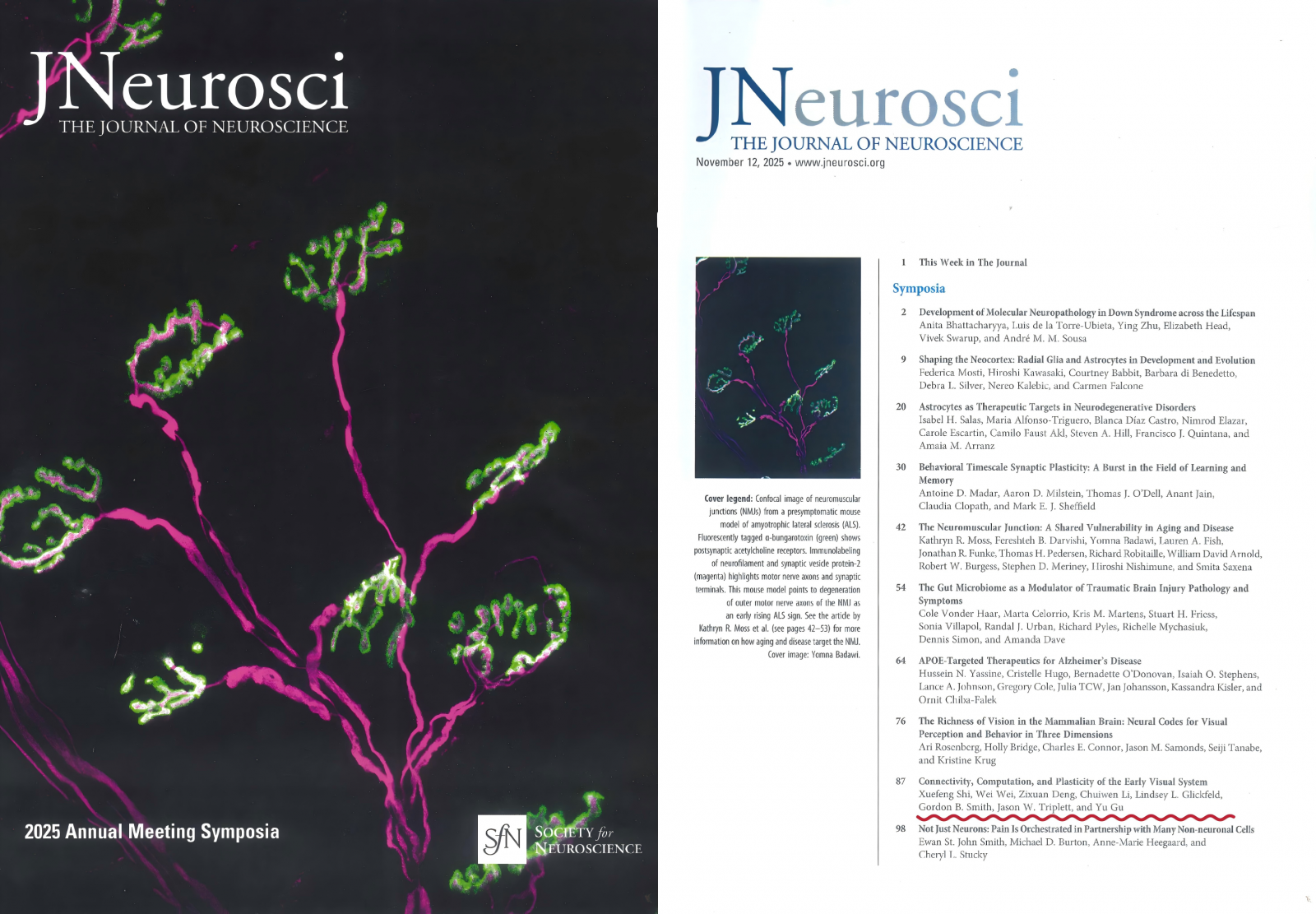 JNeurosci
THE JOURNAL OF NEUROSCIENCE

2025 Annual Meeting Symposia

SfN SOCIETY for NEUROSCIENCE

JNeurosci
THE JOURNAL OF NEUROSCIENCE
November 12, 2025 • www.jneurosci.org

Cover legend: Confocal image of neuromuscular junctions (NMJs) from a presymptomatic mouse model of amyotrophic lateral sclerosis (ALS). Fluorescently tagged α-bungarotoxin (green) shows postsynaptic acetylcholine receptors. Immunolabeling of neurofilament and synaptic vesicle protein-2 (magenta) highlights motor nerve axons and synaptic terminals. This mouse model points to degeneration of outer motor nerve axons of the NMJ as an early rising ALS sign. See the article by Kathryn R. Moss et al. (see pages 42–53) for more information on how aging and disease target the NMJ. Cover image: Yomna Badawi.

1 This Week in The Journal

Symposia

2 Development of Molecular Neuropathology in Down Syndrome across the Lifespan
Anita Bhattacharyya, Luis de la Torre-Ubieta, Ying Zhu, Elizabeth Head, Vivek Swarup, and André M. M. Sousa

9 Shaping the Neocortex: Radial Glia and Astrocytes in Development and Evolution
Federica Mosti, Hiroshi Kawasaki, Courtney Babbit, Barbara di Benedetto, Debra L. Silver, Nereo Kalebic, and Carmen Falcone

20 Astrocytes as Therapeutic Targets in Neurodegenerative Disorders
Isabel H. Salas, Maria Alfonso-Triguero, Blanca Díaz Castro, Nimrod Elazar, Carole Escartin, Camilo Faust Akl, Steven A. Hill, Francisco J. Quintana, and Amaia M. Arranz

30 Behavioral Timescale Synaptic Plasticity: A Burst in the Field of Learning and Memory
Antoine D. Madar, Aaron D. Milstein, Thomas J. O'Dell, Anant Jain, Claudia Clopath, and Mark E. J. Sheffield

42 The Neuromuscular Junction: A Shared Vulnerability in Aging and Disease
Kathryn R. Moss, Fereshteh B. Darvishi, Yomna Badawi, Lauren A. Fish, Jonathan R. Funke, Thomas H. Pedersen, Richard Robitaille, William David Arnold, Robert W. Burgess, Stephen D. Meriney, Hiroshi Nishimune, and Smita Saxena

54 The Gut Microbiome as a Modulator of Traumatic Brain Injury Pathology and Symptoms
Cole Vonder Haar, Marta Celorrio, Kris M. Martens, Stuart H. Friess, Sonia Villapol, Randal J. Urban, Richard Pyles, Richelle Mychasiuk, Dennis Simon, and Amanda Dave

64 APOE-Targeted Therapeutics for Alzheimer's Disease
Hussein N. Yassine, Cristelle Hugo, Bernadette O'Donovan, Isaiah O. Stephens, Lance A. Johnson, Gregory Cole, Julia TCW, Jan Johansson, Kassandra Kisler, and Ornit Chiba-Falek

76 The Richness of Vision in the Mammalian Brain: Neural Codes for Visual Perception and Behavior in Three Dimensions
Ari Rosenberg, Holly Bridge, Charles E. Connor, Jason M. Samonds, Seiji Tanabe, and Kristine Krug

87 Connectivity, Computation, and Plasticity of the Early Visual System
Xuefeng Shi, Wei Wei, Zixuan Deng, Chuiwen Li, Lindsey L. Glickfeld, Gordon B. Smith, Jason W. Triplett, and Yu Gu

98 Not Just Neurons: Pain Is Orchestrated in Partnership with Many Non-neuronal Cells
Ewan St. John Smith, Michael D. Burton, Anne-Marie Heegaard, and Cheryl L. Stucky